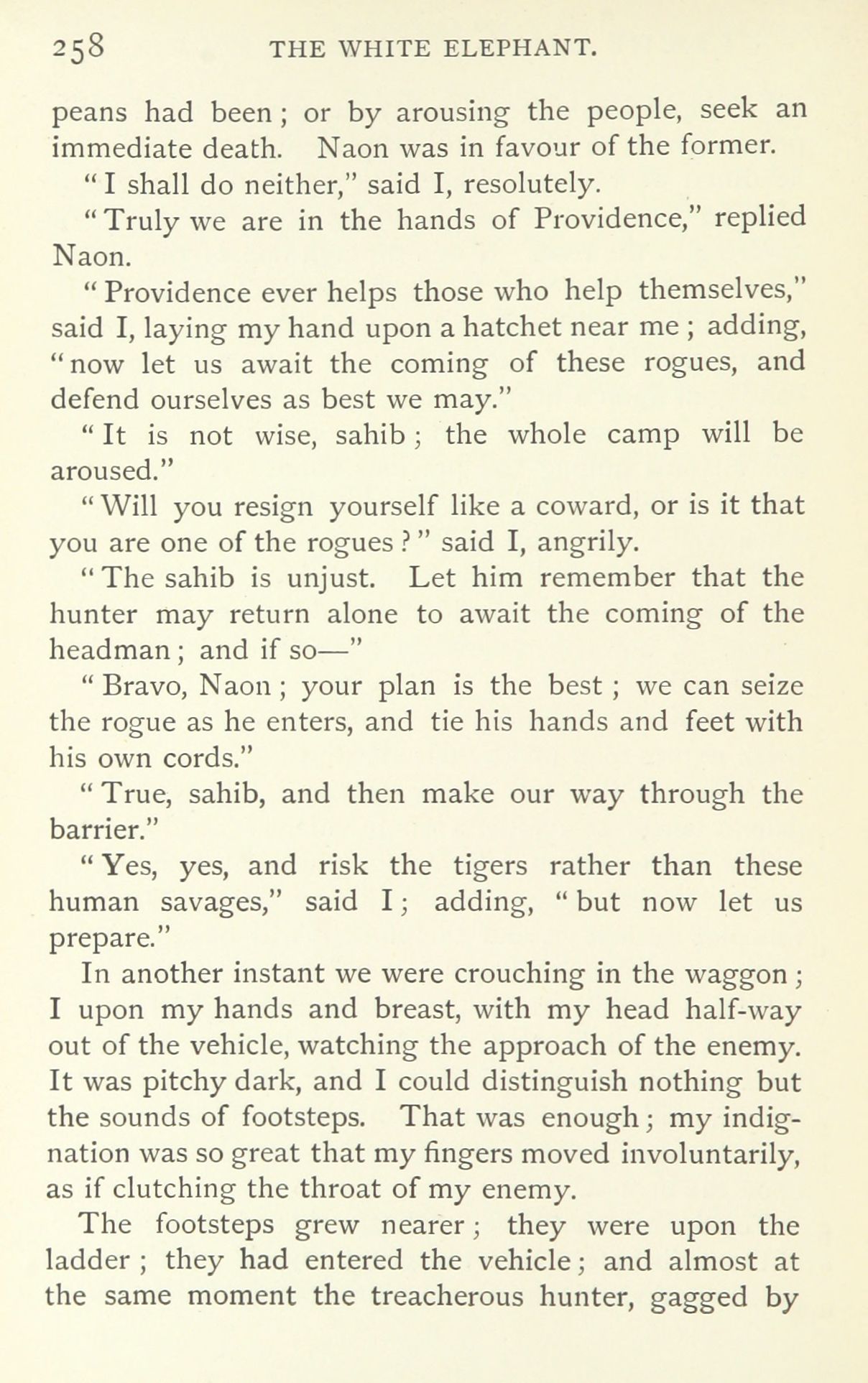 258 THE WHITE ELEPHANT.

peans had been; or by arousing the people, seek an immediate death. Naon was in favour of the former.

"I shall do neither," said I, resolutely.

"Truly we are in the hands of Providence," replied Naon.

"Providence ever helps those who help themselves," said I, laying my hand upon a hatchet near me; adding, "now let us await the coming of these rogues, and defend ourselves as best we may."

"It is not wise, sahib; the whole camp will be aroused."

"Will you resign yourself like a coward, or is it that you are one of the rogues?" said I, angrily.

"The sahib is unjust. Let him remember that the hunter may return alone to await the coming of the headman; and if so—"

"Bravo, Naon; your plan is the best; we can seize the rogue as he enters, and tie his hands and feet with his own cords."

"True, sahib, and then make our way through the barrier."

"Yes, yes, and risk the tigers rather than these human savages," said I; adding, "but now let us prepare."

In another instant we were crouching in the waggon; I upon my hands and breast, with my head half-way out of the vehicle, watching the approach of the enemy. It was pitchy dark, and I could distinguish nothing but the sounds of footsteps. That was enough; my indignation was so great that my fingers moved involuntarily, as if clutching the throat of my enemy.

The footsteps grew nearer; they were upon the ladder; they had entered the vehicle; and almost at the same moment the treacherous hunter, gagged by